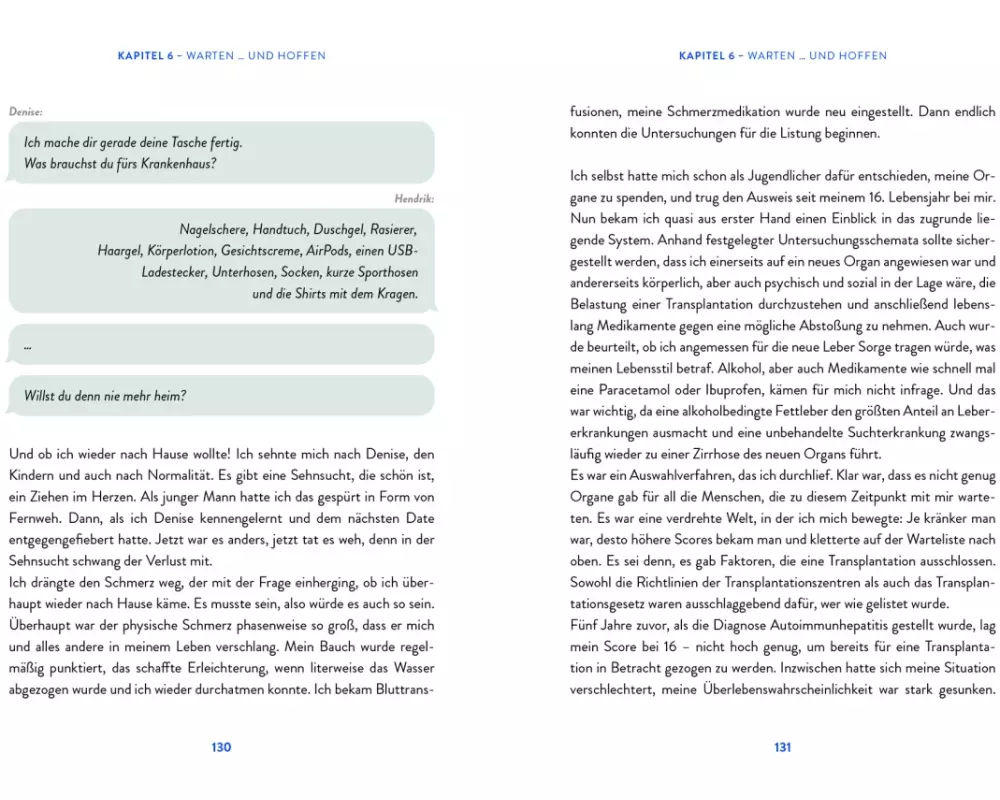 KAPITEL 6 – WARTEN … UND HOFFEN

Denise:

Ich mache dir gerade deine Tasche fertig. Was brauchst du fürs Krankenhaus?

Hendrik:

Nagelschere, Handtuch, Duschgel, Rasierer, Haargel, Körperlotion, Gesichtscreme, AirPods, einen USB-Ladestecker, Unterhosen, Socken, kurze Sporthosen und die Shirts mit dem Kragen.

…

Willst du denn nie mehr heim?

Und ob ich wieder nach Hause wollte! Ich sehnte mich nach Denise, den Kindern und auch nach Normalität. Es gibt eine Sehnsucht, die schön ist, ein Ziehen im Herzen. Als junger Mann hatte ich das gespürt in Form von Fernweh. Dann, als ich Denise kennengelernt und dem nächsten Date entgegengefiebert hatte. Jetzt war es anders, jetzt tat es weh, denn in der Sehnsucht schwang der Verlust mit.
Ich drängte den Schmerz weg, der mit der Frage einherging, ob ich überhaupt wieder nach Hause käme. Es musste sein, also würde es auch so sein. Überhaupt war der physische Schmerz phasenweise so groß, dass er mich und alles andere in meinem Leben verschlang. Mein Bauch wurde regelmäßig punktiert, das schaffte Erleichterung, wenn literweise das Wasser abgezogen wurde und ich wieder durchatmen konnte. Ich bekam Bluttrans-

130

KAPITEL 6 – WARTEN … UND HOFFEN

fusionen, meine Schmerzmedikation wurde neu eingestellt. Dann endlich konnten die Untersuchungen für die Listung beginnen.

Ich selbst hatte mich schon als Jugendlicher dafür entschieden, meine Organe zu spenden, und trug den Ausweis seit meinem 16. Lebensjahr bei mir. Nun bekam ich quasi aus erster Hand einen Einblick in das zugrunde liegende System. Anhand festgelegter Untersuchungsschemata sollte sichergestellt werden, dass ich einerseits auf ein neues Organ angewiesen war und andererseits körperlich, aber auch psychisch und sozial in der Lage wäre, die Belastung einer Transplantation durchzustehen und anschließend lebenslang Medikamente gegen eine mögliche Abstoßung zu nehmen. Auch wurde beurteilt, ob ich angemessen für die neue Leber Sorge tragen würde, was meinen Lebensstil betraf. Alkohol, aber auch Medikamente wie schnell mal eine Paracetamol oder Ibuprofen, kämen für mich nicht infrage. Und das war wichtig, da eine alkoholbedingte Fettleber den größten Anteil an Lebererkrankungen ausmacht und eine unbehandelte Suchterkrankung zwangsläufig wieder zu einer Zirrhose des neuen Organs führt.
Es war ein Auswahlverfahren, das ich durchlief. Klar war, dass es nicht genug Organe gab für all die Menschen, die zu diesem Zeitpunkt mit mir warteten. Es war eine verdrehte Welt, in der ich mich bewegte: Je kränker man war, desto höhere Scores bekam man und kletterte auf der Warteliste nach oben. Es sei denn, es gab Faktoren, die eine Transplantation ausschlossen. Sowohl die Richtlinien der Transplantationszentren als auch das Transplantationsgesetz waren ausschlaggebend dafür, wer wie gelistet wurde.
Fünf Jahre zuvor, als die Diagnose Autoimmunhepatitis gestellt wurde, lag mein Score bei 16 – nicht hoch genug, um bereits für eine Transplantation in Betracht gezogen zu werden. Inzwischen hatte sich meine Situation verschlechtert, meine Überlebenswahrscheinlichkeit war stark gesunken.

131